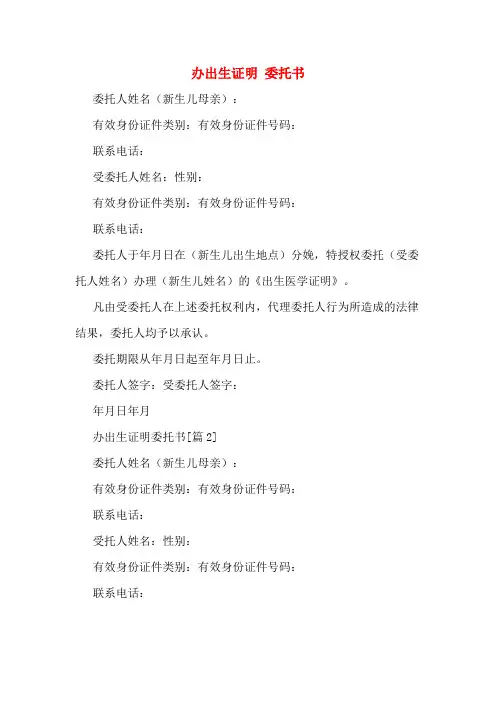 办出生证明 委托书

委托人姓名（新生儿母亲）：

有效身份证件类别：有效身份证件号码：

联系电话：

受委托人姓名：性别：

有效身份证件类别：有效身份证件号码：

联系电话：

委托人于年月日在（新生儿出生地点）分娩，特授权委托（受委托人姓名）办理（新生儿姓名）的《出生医学证明》。

凡由受委托人在上述委托权利内，代理委托人行为所造成的法律结果，委托人均予以承认。

委托期限从年月日起至年月日止。

委托人签字：受委托人签字：

年月日年月

办出生证明委托书[篇 2]

委托人姓名（新生儿母亲）：

有效身份证件类别：有效身份证件号码：

联系电话：

受托人姓名：性别：

有效身份证件类别：有效身份证件号码：

联系电话：